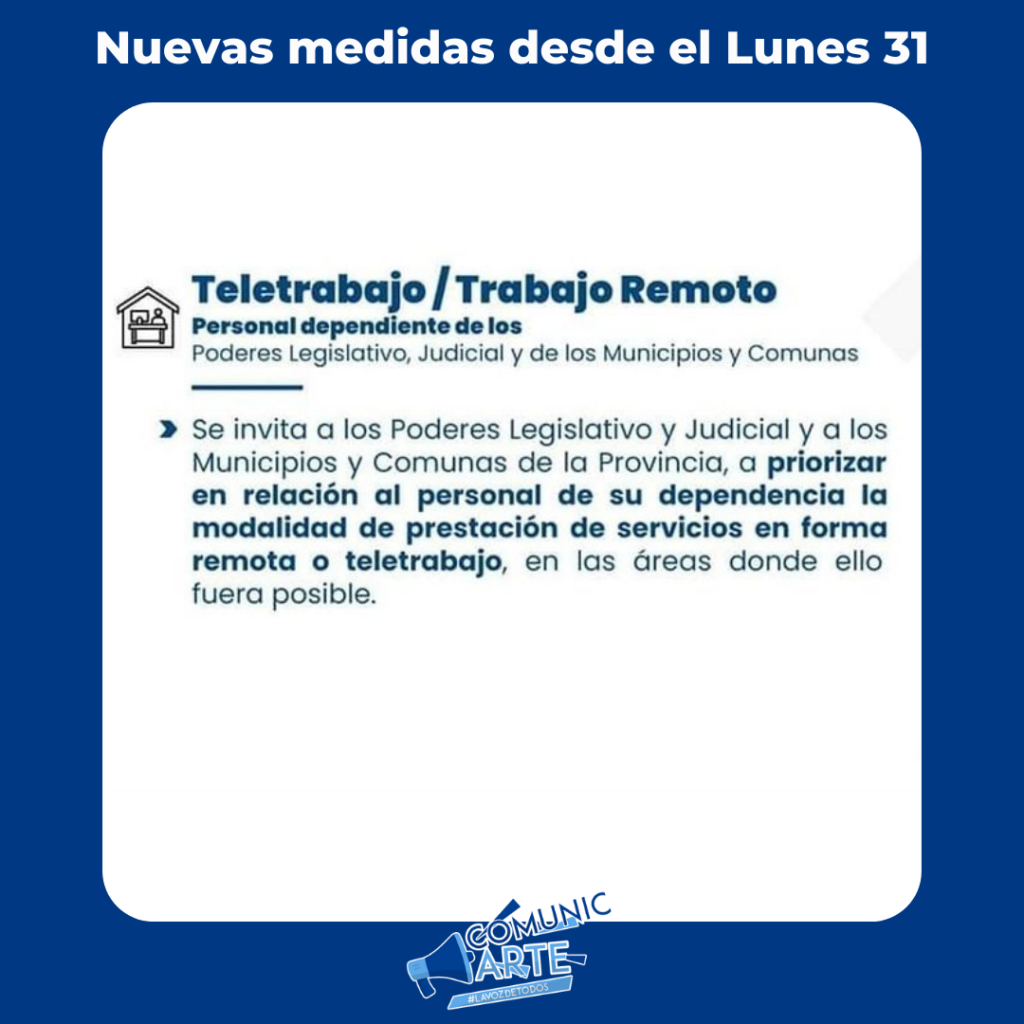 Nuevas medidas desde el Lunes 31

Teletrabajo / Trabajo Remoto
Personal dependiente de los
Poderes Legislativo, Judicial y de los Municipios y Comunas

› Se invita a los Poderes Legislativo y Judicial y a los Municipios y Comunas de la Provincia, a priorizar en relación al personal de su dependencia la modalidad de prestación de servicios en forma remota o teletrabajo, en las áreas donde ello fuera posible.

COMUNIC
ARTE
#LAVOZDETODOS